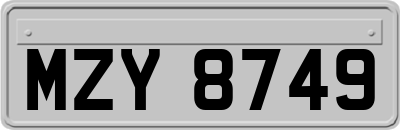 MZY 8749